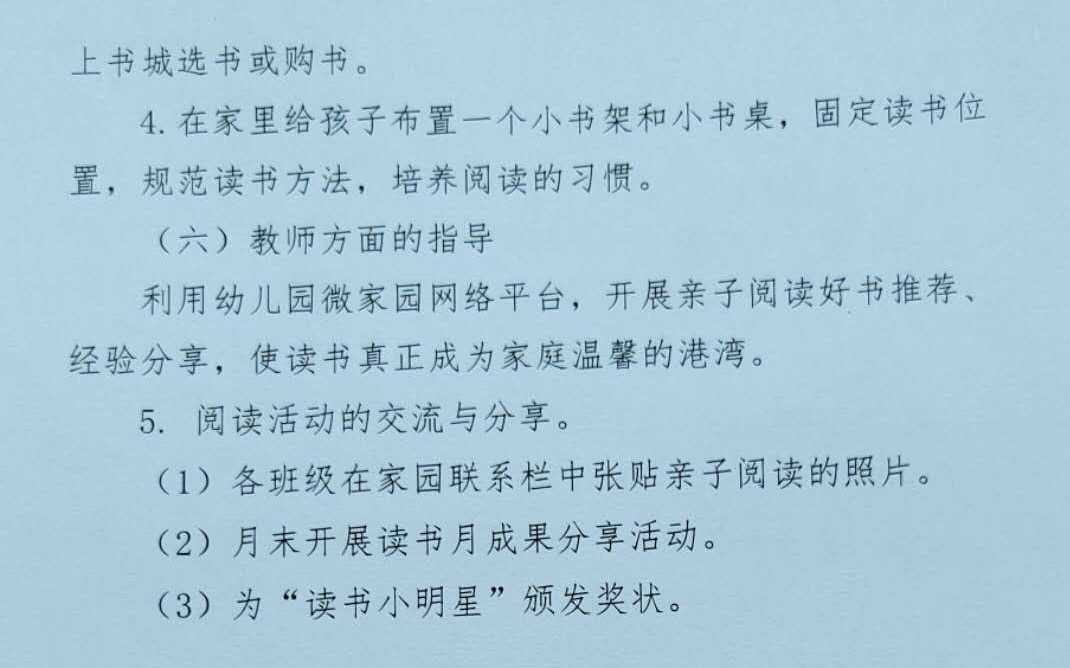 上书城选书或购书。

4.在家里给孩子布置一个小书架和小书桌，固定读书位置，规范读书方法，培养阅读的习惯。

（六）教师方面的指导

利用幼儿园微家园网络平台，开展亲子阅读好书推荐、经验分享，使读书真正成为家庭温馨的港湾。

5.阅读活动的交流与分享。

（1）各班级在家园联系栏中张贴亲子阅读的照片。

（2）月末开展读书月成果分享活动。

（3）为“读书小明星”颁发奖状。